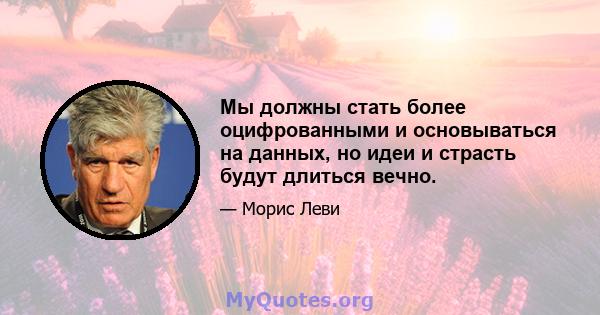 Мы должны стать более оцифрованными и основываться на данных, но идеи и страсть будут длиться вечно.

— Морис Леви

MyQuotes.org